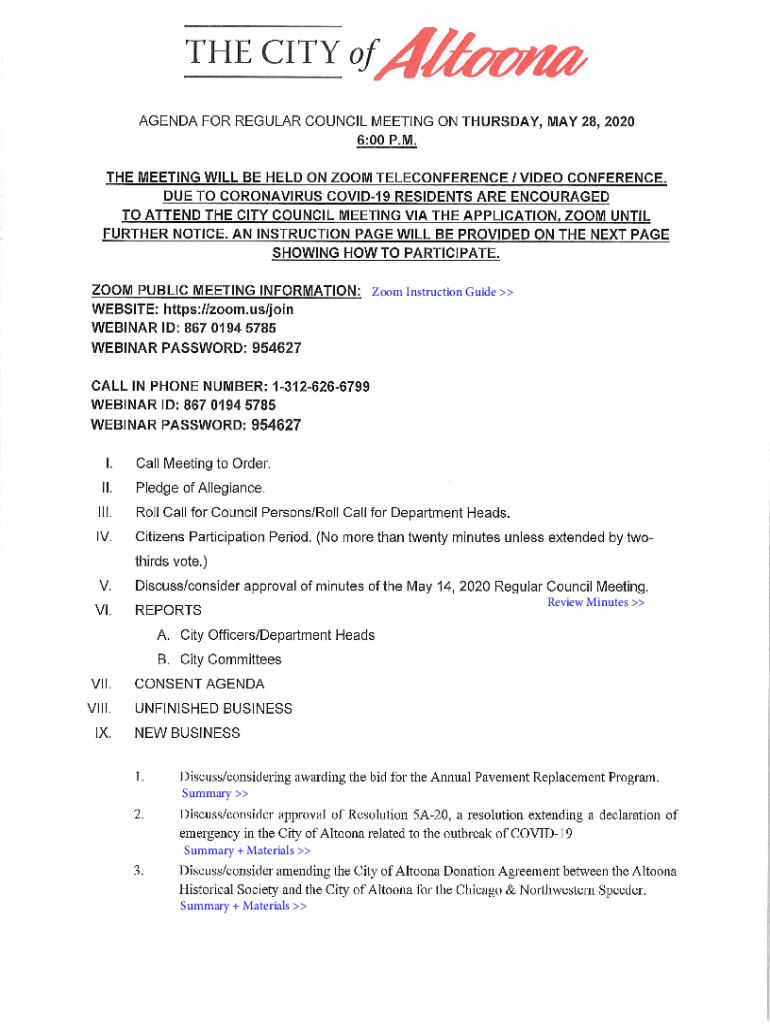 THE CITY of Altoona

AGENDA FOR REGULAR COUNCIL MEETING ON THURSDAY, MAY 28, 2020
6:00 P.M.

THE MEETING WILL BE HELD ON ZOOM TELECONFERENCE / VIDEO CONFERENCE. DUE TO CORONAVIRUS COVID-19 RESIDENTS ARE ENCOURAGED TO ATTEND THE CITY COUNCIL MEETING VIA THE APPLICATION, ZOOM UNTIL FURTHER NOTICE. AN INSTRUCTION PAGE WILL BE PROVIDED ON THE NEXT PAGE SHOWING HOW TO PARTICIPATE.

ZOOM PUBLIC MEETING INFORMATION: Zoom Instruction Guide >>
WEBSITE: https://zoom.us/join
WEBINAR ID: 867 0194 5785
WEBINAR PASSWORD: 954627

CALL IN PHONE NUMBER: 1-312-626-6799
WEBINAR ID: 867 0194 5785
WEBINAR PASSWORD: 954627

I. Call Meeting to Order.
II. Pledge of Allegiance.
III. Roll Call for Council Persons/Roll Call for Department Heads.
IV. Citizens Participation Period. (No more than twenty minutes unless extended by two-thirds vote.)
V. Discuss/consider approval of minutes of the May 14, 2020 Regular Council Meeting.
Review Minutes >>
VI. REPORTS
A. City Officers/Department Heads
B. City Committees
VII. CONSENT AGENDA
VIII. UNFINISHED BUSINESS
IX. NEW BUSINESS

1. Discuss/considering awarding the bid for the Annual Pavement Replacement Program.
Summary >>
2. Discuss/consider approval of Resolution 5A-20, a resolution extending a declaration of emergency in the City of Altoona related to the outbreak of COVID-19
Summary + Materials >>
3. Discuss/consider amending the City of Altoona Donation Agreement between the Altoona Historical Society and the City of Altoona for the Chicago & Northwestern Speeder.
Summary + Materials >>